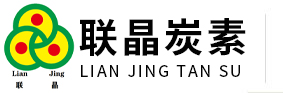 Lian Jing
联 晶

联晶炭素
LIAN JING TAN SU